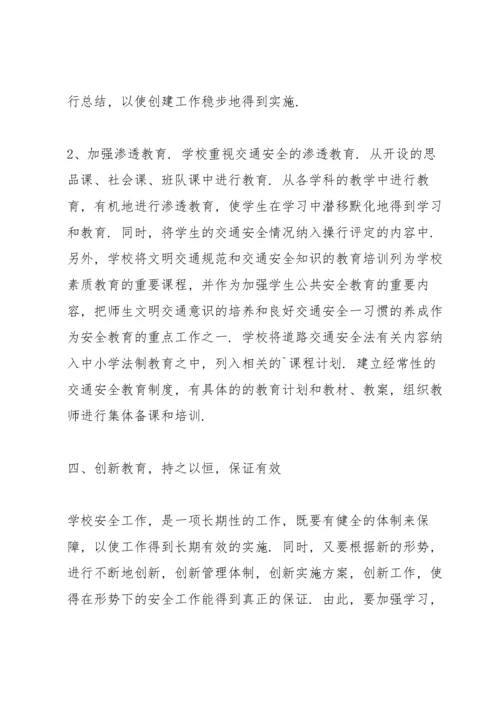 行总结，以使创建工作稳步地得到实施.

2、加强渗透教育. 学校重视交通安全的渗透教育. 从开设的思品课、社会课、班队课中进行教育. 从各学科的教学中进行教育，有机地进行渗透教育，使学生在学习中潜移默化地得到学习和教育. 同时，将学生的交通安全情况纳入操行评定的内容中. 另外，学校将文明交通规范和交通安全知识的教育培训列为学校素质教育的重要课程，并作为加强学生公共安全教育的重要内容，把师生文明交通意识的培养和良好交通安全一习惯的养成作为安全教育的重点工作之一. 学校将道路交通安全法有关内容纳入中小学法制教育之中，列入相关的`课程计划. 建立经常性的交通安全教育制度，有具体的的教育计划和教材、教案，组织教师进行集体备课和培训.

四、创新教育，持之以恒，保证有效

学校安全工作，是一项长期性的工作，既要有健全的体制来保障，以使工作得到长期有效的实施. 同时，又要根据新的形势，进行不断地创新，创新管理体制，创新实施方案，创新工作，使得在形势下的安全工作能得到真正的保证. 由此，要加强学习，